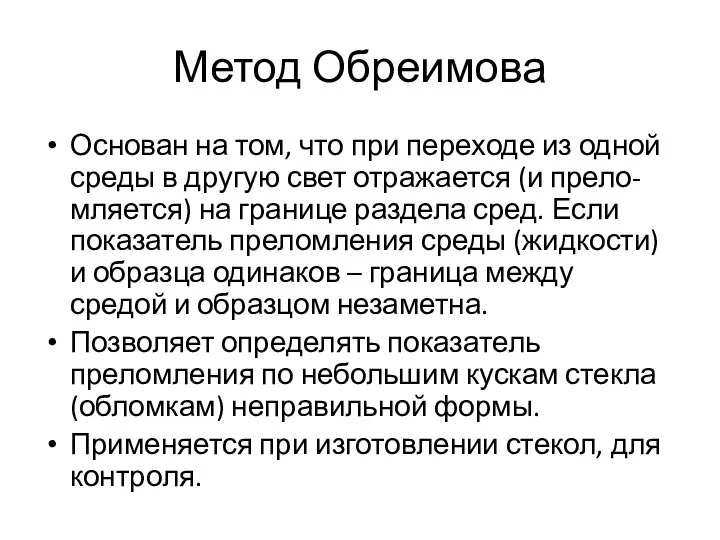 Метод Обреимова

• Основан на том, что при переходе из одной среды в другую свет отражается (и преломляется) на границе раздела сред. Если показатель преломления среды (жидкости) и образца одинаков – граница между средой и образцом незаметна.
• Позволяет определять показатель преломления по небольшим кускам стекла (обломкам) неправильной формы.
• Применяется при изготовлении стекол, для контроля.